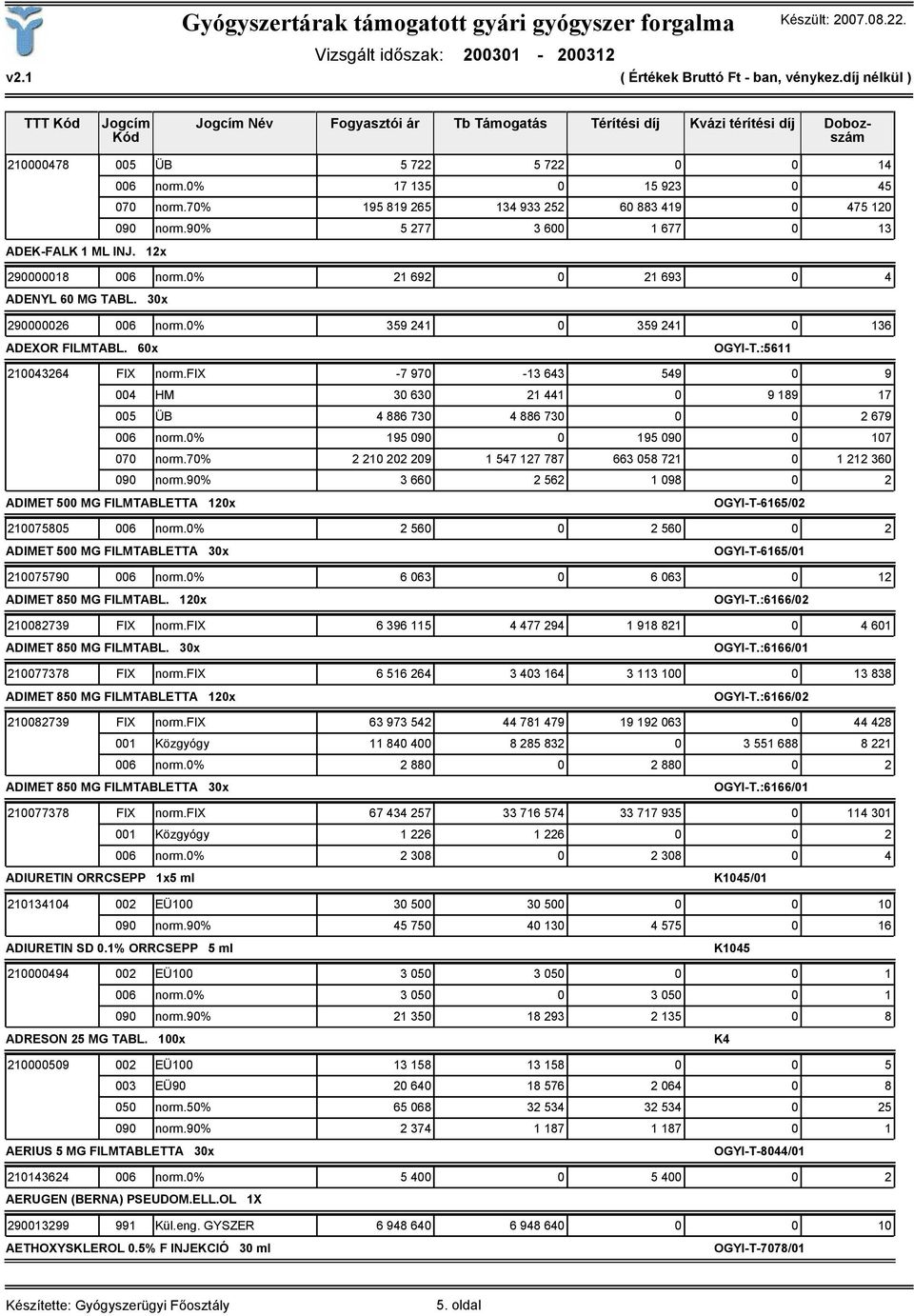 Gyógyszertárak támogatott gyári gyógyszer forgalma
Készült: 2007.08.22.
Vizsgált időszak: 200301 - 200312
v2.1
( Értékek Bruttó Ft - ban, vénykez.díj nélkül )

| TTT Kód | Jogcím Kód | Jogcím Név | Fogyasztói ár | Tb Támogatás | Térítési díj | Kvázi térítési díj | Dobozszám |
|---|---|---|---|---|---|---|---|
| 210000478 | 005 | ÜB | 5 722 | 5 722 | 0 | 0 | 14 |
| | 006 | norm.0% | 17 135 | 0 | 15 923 | 0 | 45 |
| | 070 | norm.70% | 195 819 265 | 134 933 252 | 60 883 419 | 0 | 475 120 |
| | 090 | norm.90% | 5 277 | 3 600 | 1 677 | 0 | 13 |
| ADEK-FALK 1 ML INJ. 12x | | | | | | | |
| 290000018 | 006 | norm.0% | 21 692 | 0 | 21 693 | 0 | 4 |
| ADENYL 60 MG TABL. 30x | | | | | | | |
| 290000026 | 006 | norm.0% | 359 241 | 0 | 359 241 | 0 | 136 |
| ADEXOR FILMTABL. 60x | | | | | | OGYI-T.:5611 | |
| 210043264 | FIX | norm.FIX | -7 970 | -13 643 | 549 | 0 | 9 |
| | 004 | HM | 30 630 | 21 441 | 0 | 9 189 | 17 |
| | 005 | ÜB | 4 886 730 | 4 886 730 | 0 | 0 | 2 679 |
| | 006 | norm.0% | 195 090 | 0 | 195 090 | 0 | 107 |
| | 070 | norm.70% | 2 210 202 209 | 1 547 127 787 | 663 058 721 | 0 | 1 212 360 |
| | 090 | norm.90% | 3 660 | 2 562 | 1 098 | 0 | 2 |
| ADIMET 500 MG FILMTABLETTA 120x | | | | | | OGYI-T-6165/02 | |
| 210075805 | 006 | norm.0% | 2 560 | 0 | 2 560 | 0 | 2 |
| ADIMET 500 MG FILMTABLETTA 30x | | | | | | OGYI-T-6165/01 | |
| 210075790 | 006 | norm.0% | 6 063 | 0 | 6 063 | 0 | 12 |
| ADIMET 850 MG FILMTABL. 120x | | | | | | OGYI-T.:6166/02 | |
| 210082739 | FIX | norm.FIX | 6 396 115 | 4 477 294 | 1 918 821 | 0 | 4 601 |
| ADIMET 850 MG FILMTABL. 30x | | | | | | OGYI-T.:6166/01 | |
| 210077378 | FIX | norm.FIX | 6 516 264 | 3 403 164 | 3 113 100 | 0 | 13 838 |
| ADIMET 850 MG FILMTABLETTA 120x | | | | | | OGYI-T.:6166/02 | |
| 210082739 | FIX | norm.FIX | 63 973 542 | 44 781 479 | 19 192 063 | 0 | 44 428 |
| | 001 | Közgyógy | 11 840 400 | 8 285 832 | 0 | 3 551 688 | 8 221 |
| | 006 | norm.0% | 2 880 | 0 | 2 880 | 0 | 2 |
| ADIMET 850 MG FILMTABLETTA 30x | | | | | | OGYI-T.:6166/01 | |
| 210077378 | FIX | norm.FIX | 67 434 257 | 33 716 574 | 33 717 935 | 0 | 114 301 |
| | 001 | Közgyógy | 1 226 | 1 226 | 0 | 0 | 2 |
| | 006 | norm.0% | 2 308 | 0 | 2 308 | 0 | 4 |
| ADIURETIN ORRCSEPP 1x5 ml | | | | | | K1045/01 | |
| 210134104 | 002 | EÜ100 | 30 500 | 30 500 | 0 | 0 | 10 |
| | 090 | norm.90% | 45 750 | 40 130 | 4 575 | 0 | 16 |
| ADIURETIN SD 0.1% ORRCSEPP 5 ml | | | | | | K1045 | |
| 210000494 | 002 | EÜ100 | 3 050 | 3 050 | 0 | 0 | 1 |
| | 006 | norm.0% | 3 050 | 0 | 3 050 | 0 | 1 |
| | 090 | norm.90% | 21 350 | 18 293 | 2 135 | 0 | 8 |
| ADRESON 25 MG TABL. 100x | | | | | | K4 | |
| 210000509 | 002 | EÜ100 | 13 158 | 13 158 | 0 | 0 | 5 |
| | 003 | EÜ90 | 20 640 | 18 576 | 2 064 | 0 | 8 |
| | 050 | norm.50% | 65 068 | 32 534 | 32 534 | 0 | 25 |
| | 090 | norm.90% | 2 374 | 1 187 | 1 187 | 0 | 1 |
| AERIUS 5 MG FILMTABLETTA 30x | | | | | | OGYI-T-8044/01 | |
| 210143624 | 006 | norm.0% | 5 400 | 0 | 5 400 | 0 | 2 |
| AERUGEN (BERNA) PSEUDOM.ELL.OL 1X | | | | | | | |
| 290013299 | 991 | Kül.eng. GYSZER | 6 948 640 | 6 948 640 | 0 | 0 | 10 |
| AETHOXYSKLEROL 0.5% F INJEKCIÓ 30 ml | | | | | | OGYI-T-7078/01 | |

Készítette: Gyógyszerügyi Főosztály
5. oldal